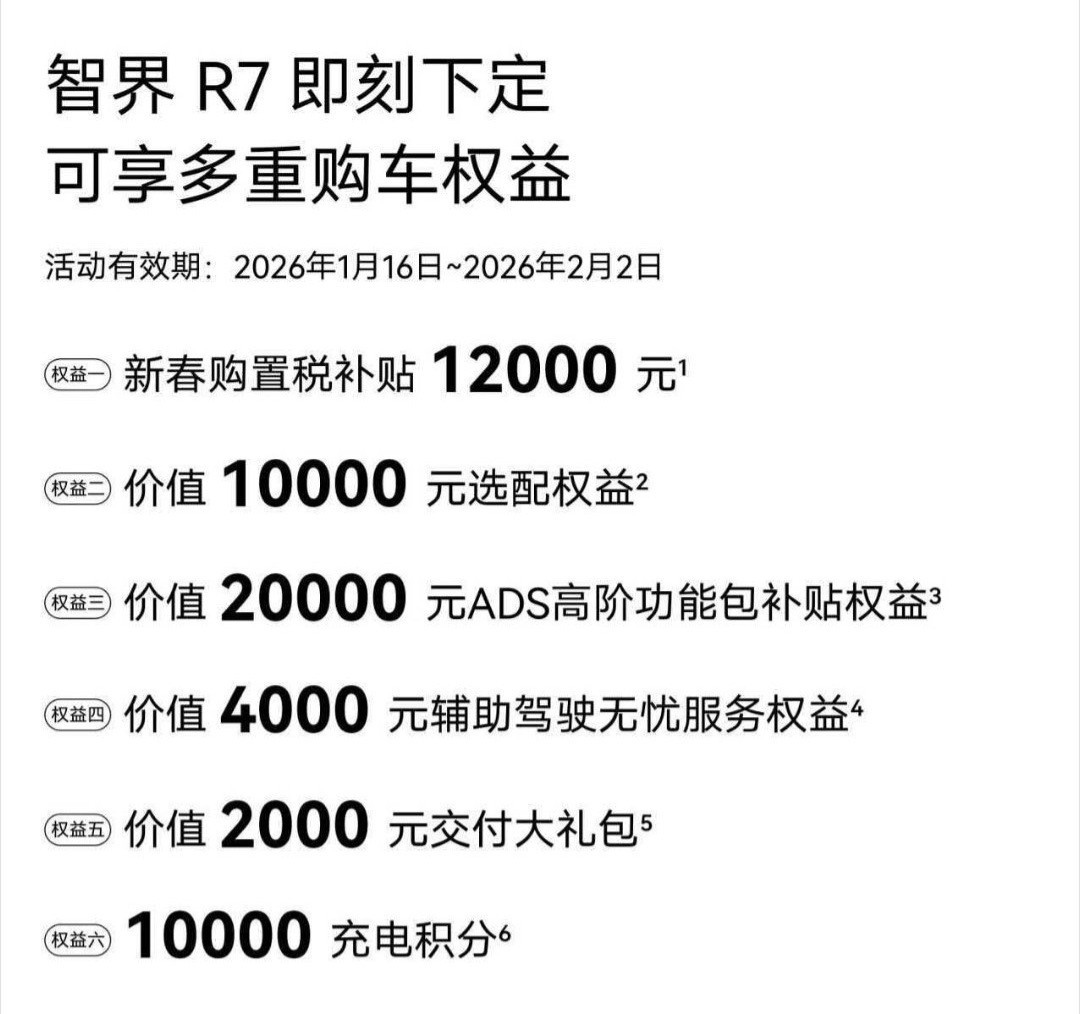 智界 R7 即刻下定
可享多重购车权益

活动有效期：2026年1月16日~2026年2月2日

权益一 新春购置税补贴 12000 元$^1$

权益二 价值 10000 元选配权益$^2$

权益三 价值 20000 元ADS高阶功能包补贴权益$^3$

权益四 价值 4000 元辅助驾驶无忧服务权益$^4$

权益五 价值 2000 元交付大礼包$^5$

权益六 10000 充电积分$^6$